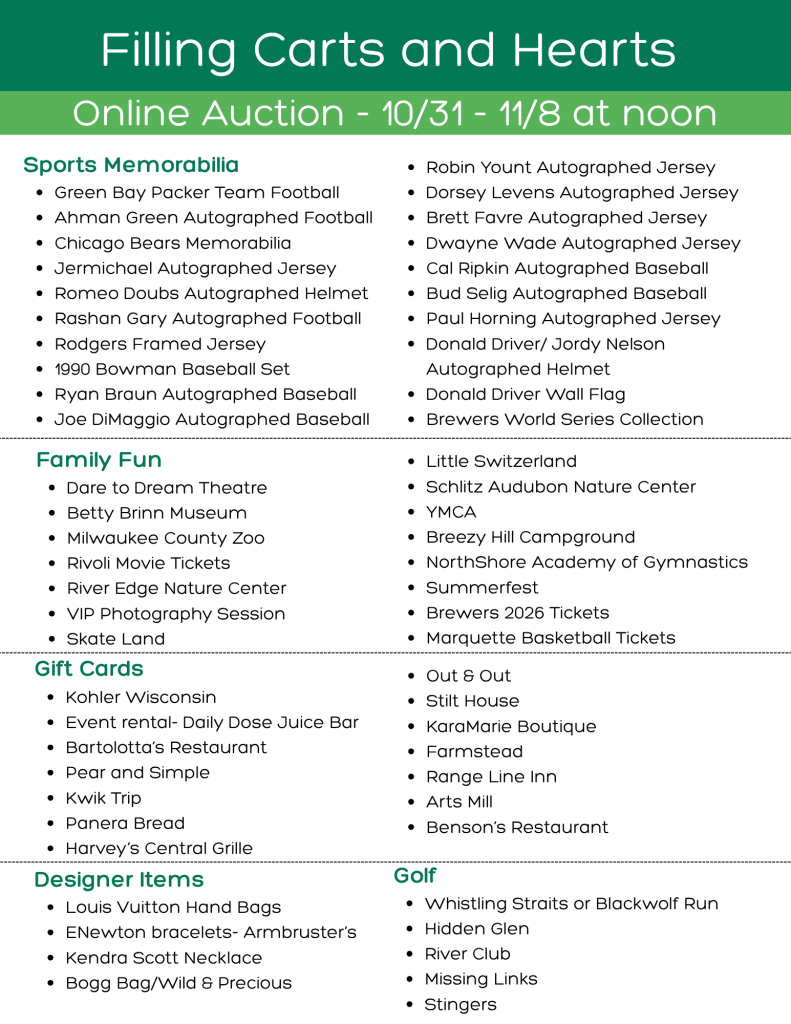 Filling Carts and Hearts

Online Auction - 10/31 - 11/8 at noon

Sports Memorabilia
- Green Bay Packer Team Football
- Ahman Green Autographed Football
- Chicago Bears Memorabilia
- Jermichael Autographed Jersey
- Romeo Doubs Autographed Helmet
- Rashan Gary Autographed Football
- Rodgers Framed Jersey
- 1990 Bowman Baseball Set
- Ryan Braun Autographed Baseball
- Joe DiMaggio Autographed Baseball
- Robin Yount Autographed Jersey
- Dorsey Levens Autographed Jersey
- Brett Favre Autographed Jersey
- Dwayne Wade Autographed Jersey
- Cal Ripkin Autographed Baseball
- Bud Selig Autographed Baseball
- Paul Horning Autographed Jersey
- Donald Driver/ Jordy Nelson Autographed Helmet
- Donald Driver Wall Flag
- Brewers World Series Collection

Family Fun
- Dare to Dream Theatre
- Betty Brinn Museum
- Milwaukee County Zoo
- Rivoli Movie Tickets
- River Edge Nature Center
- VIP Photography Session
- Skate Land
- Little Switzerland
- Schlitz Audubon Nature Center
- YMCA
- Breezy Hill Campground
- NorthShore Academy of Gymnastics
- Summerfest
- Brewers 2026 Tickets
- Marquette Basketball Tickets

Gift Cards
- Kohler Wisconsin
- Event rental- Daily Dose Juice Bar
- Bartolotta's Restaurant
- Pear and Simple
- Kwik Trip
- Panera Bread
- Harvey's Central Grille
- Out & Out
- Stilt House
- KaraMarie Boutique
- Farmstead
- Range Line Inn
- Arts Mill
- Benson's Restaurant

Designer Items
- Louis Vuitton Hand Bags
- ENewton bracelets- Armbruster's
- Kendra Scott Necklace
- Bogg Bag/Wild & Precious

Golf
- Whistling Straits or Blackwolf Run
- Hidden Glen
- River Club
- Missing Links
- Stingers